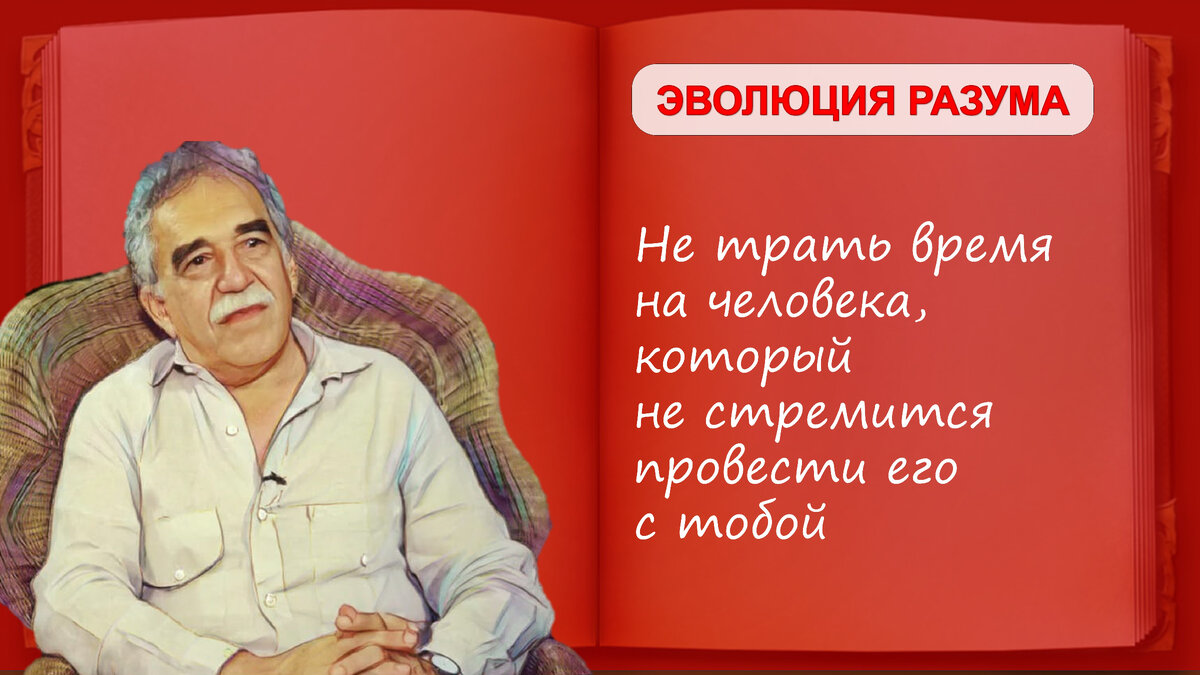 ЭВОЛЮЦИЯ РАЗУМА

Не трать время на человека, который не стремится провести его с тобой